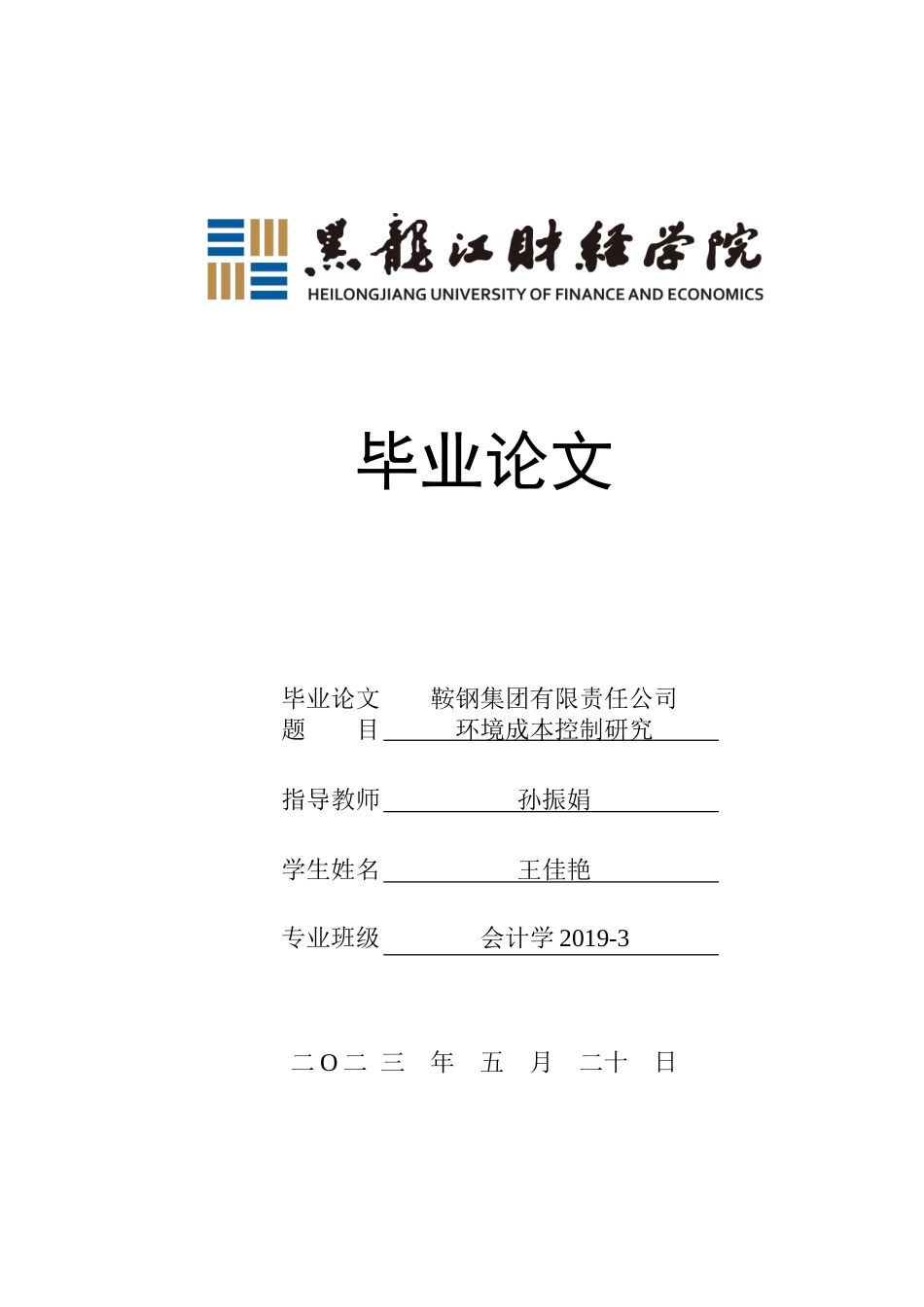 黑龍江財經學院
HEILONGJIANG UNIVERSITY OF FINANCE AND ECONOMICS

毕业论文

毕业论文 鞍钢集团有限责任公司
题　　目 环境成本控制研究

指导教师 孙振娟

学生姓名 王佳艳

专业班级 会计学 2019-3

二O二 三 年 五 月 二十 日